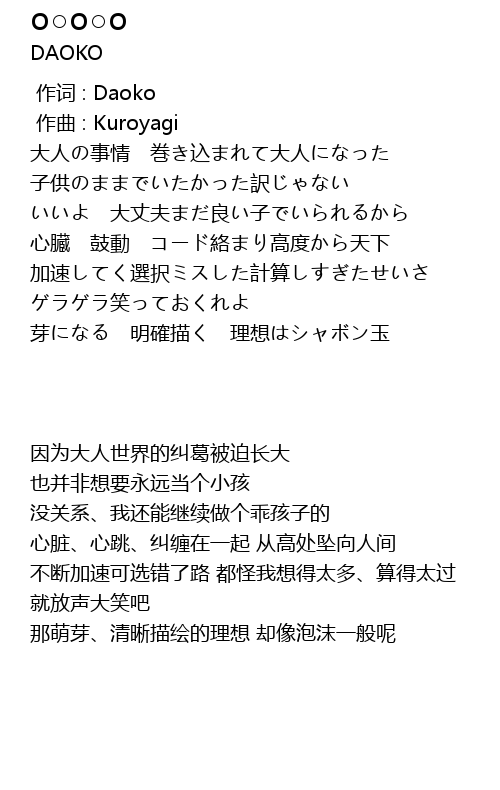 O○O○O
DAOKO

作词 : Daoko
作曲 : Kuroyagi
大人の事情　巻き込まれて大人になった
子供のままでいたかった訳じゃない
いいよ　大丈夫まだ良い子でいられるから
心臓　鼓動　コード絡まり高度から天下
加速してく選択ミスした計算しすぎたせいさ
ゲラゲラ笑っておくれよ
芽になる　明確描く　理想はシャボン玉

因为大人世界的纠葛被迫长大
也并非想要永远当个小孩
没关系、我还能继续做个乖孩子的
心脏、心跳、纠缠在一起 从高处坠向人间
不断加速可选错了路 都怪我想得太多、算得太过
就放声大笑吧
那萌芽、清晰描绘的理想 却像泡沫一般呢